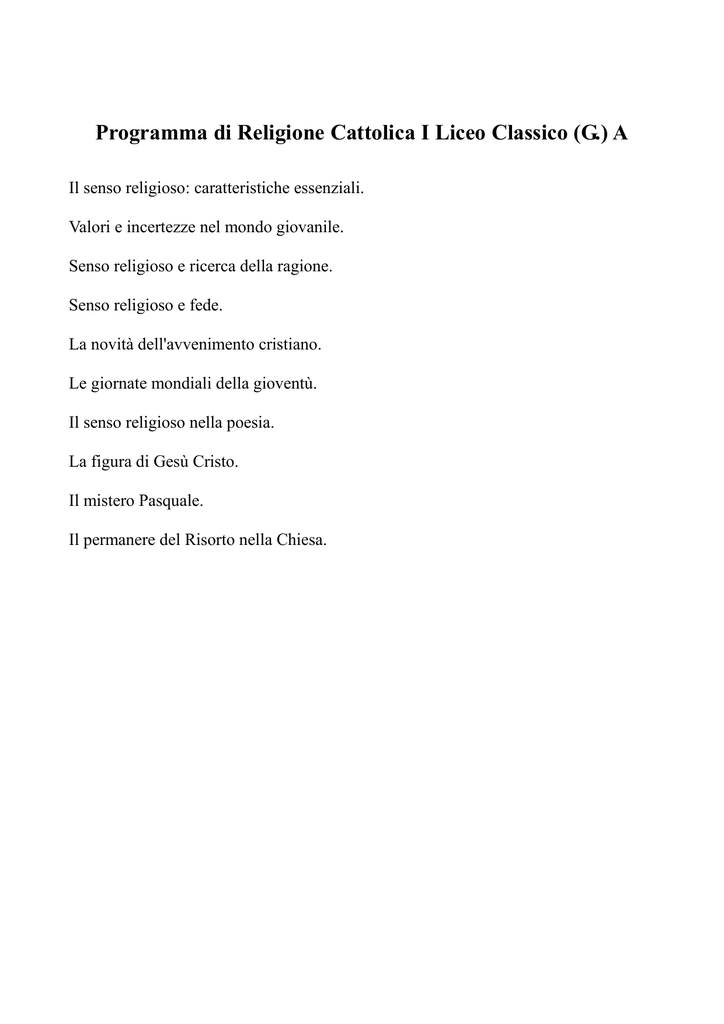 Programma di Religione Cattolica I Liceo Classico (G.) A

Il senso religioso: caratteristiche essenziali.

Valori e incertezze nel mondo giovanile.

Senso religioso e ricerca della ragione.

Senso religioso e fede.

La novità dell'avvenimento cristiano.

Le giornate mondiali della gioventù.

Il senso religioso nella poesia.

La figura di Gesù Cristo.

Il mistero Pasquale.

Il permanere del Risorto nella Chiesa.